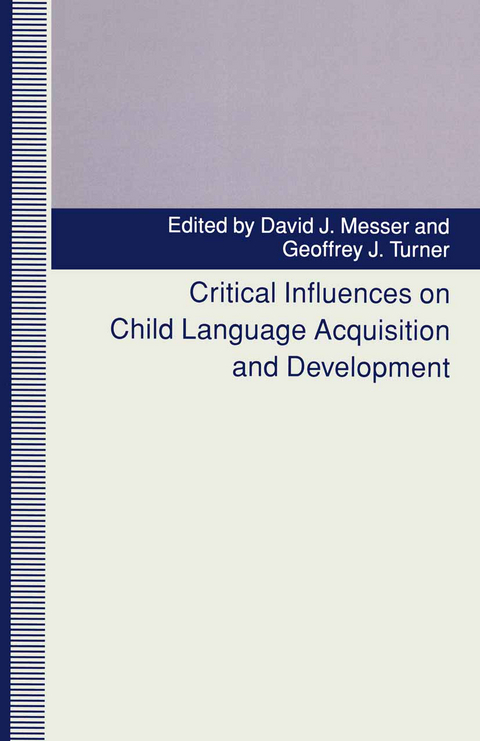 Edited by David J. Messer and Geoffrey J. Turner

Critical Influences on Child Language Acquisition and Development